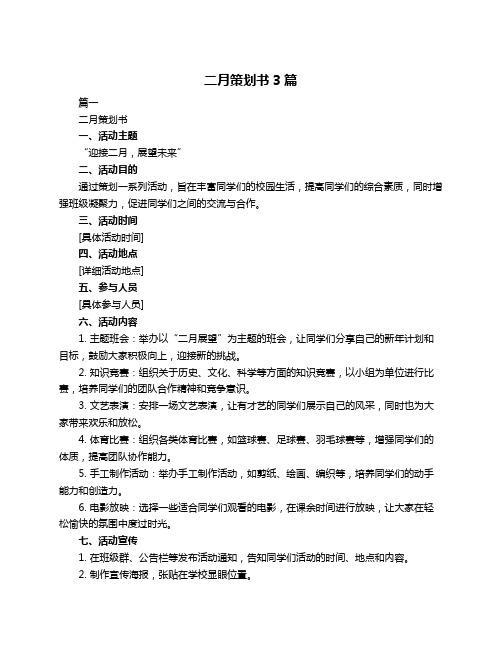 二月策划书 3 篇

篇一

二月策划书

一、活动主题

“迎接二月，展望未来”

二、活动目的

通过策划一系列活动，旨在丰富同学们的校园生活，提高同学们的综合素质，同时增强班级凝聚力，促进同学们之间的交流与合作。

三、活动时间

[具体活动时间]

四、活动地点

[详细活动地点]

五、参与人员

[具体参与人员]

六、活动内容

1. 主题班会：举办以“二月展望”为主题的班会，让同学们分享自己的新年计划和目标，鼓励大家积极向上，迎接新的挑战。

2. 知识竞赛：组织关于历史、文化、科学等方面的知识竞赛，以小组为单位进行比赛，培养同学们的团队合作精神和竞争意识。

3. 文艺表演：安排一场文艺表演，让有才艺的同学们展示自己的风采，同时也为大家带来欢乐和放松。

4. 体育比赛：组织各类体育比赛，如篮球赛、足球赛、羽毛球赛等，增强同学们的体质，提高团队协作能力。

5. 手工制作活动：举办手工制作活动，如剪纸、绘画、编织等，培养同学们的动手能力和创造力。

6. 电影放映：选择一些适合同学们观看的电影，在课余时间进行放映，让大家在轻松愉快的氛围中度过时光。

七、活动宣传

1. 在班级群、公告栏等发布活动通知，告知同学们活动的时间、地点和内容。

2. 制作宣传海报，张贴在学校显眼位置。